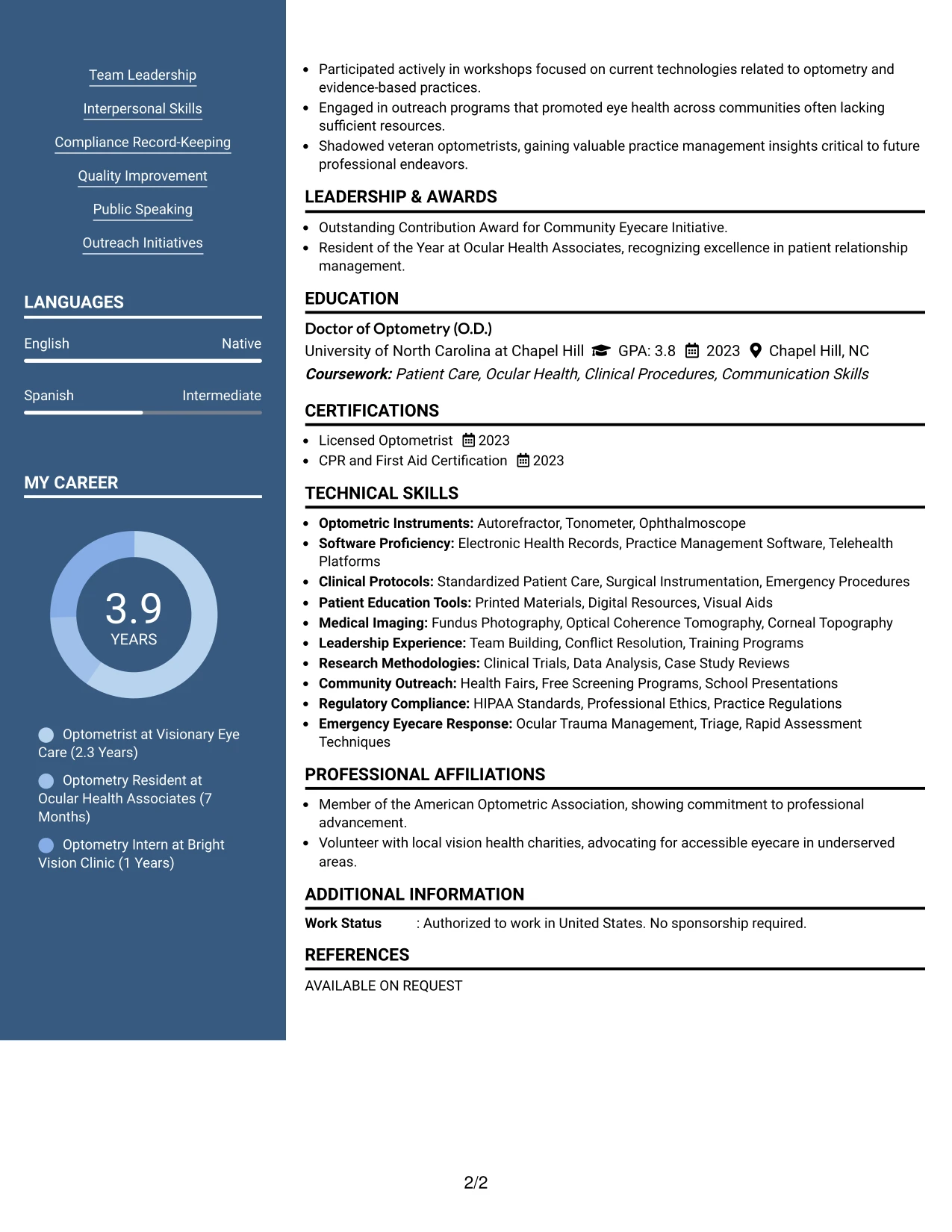 Team Leadership

Interpersonal Skills

Compliance Record-Keeping

Quality Improvement

Public Speaking

Outreach Initiatives

LANGUAGES

English
Native

Spanish
Intermediate

MY CAREER

3.9
YEARS

Optometrist at Visionary Eye Care (2.3 Years)

Optometry Resident at Ocular Health Associates (7 Months)

Optometry Intern at Bright Vision Clinic (1 Years)

• Participated actively in workshops focused on current technologies related to optometry and evidence-based practices.
• Engaged in outreach programs that promoted eye health across communities often lacking sufficient resources.
• Shadowed veteran optometrists, gaining valuable practice management insights critical to future professional endeavors.

LEADERSHIP & AWARDS

• Outstanding Contribution Award for Community Eyecare Initiative.
• Resident of the Year at Ocular Health Associates, recognizing excellence in patient relationship management.

EDUCATION

Doctor of Optometry (O.D.)
University of North Carolina at Chapel Hill GPA: 3.8 2023 Chapel Hill, NC
Coursework: Patient Care, Ocular Health, Clinical Procedures, Communication Skills

CERTIFICATIONS

• Licensed Optometrist 2023
• CPR and First Aid Certification 2023

TECHNICAL SKILLS

• Optometric Instruments: Autorefractor, Tonometer, Ophthalmoscope
• Software Proficiency: Electronic Health Records, Practice Management Software, Telehealth Platforms
• Clinical Protocols: Standardized Patient Care, Surgical Instrumentation, Emergency Procedures
• Patient Education Tools: Printed Materials, Digital Resources, Visual Aids
• Medical Imaging: Fundus Photography, Optical Coherence Tomography, Corneal Topography
• Leadership Experience: Team Building, Conflict Resolution, Training Programs
• Research Methodologies: Clinical Trials, Data Analysis, Case Study Reviews
• Community Outreach: Health Fairs, Free Screening Programs, School Presentations
• Regulatory Compliance: HIPAA Standards, Professional Ethics, Practice Regulations
• Emergency Eyecare Response: Ocular Trauma Management, Triage, Rapid Assessment Techniques

PROFESSIONAL AFFILIATIONS

• Member of the American Optometric Association, showing commitment to professional advancement.
• Volunteer with local vision health charities, advocating for accessible eyecare in underserved areas.

ADDITIONAL INFORMATION

Work Status : Authorized to work in United States. No sponsorship required.

REFERENCES

AVAILABLE ON REQUEST

2/2